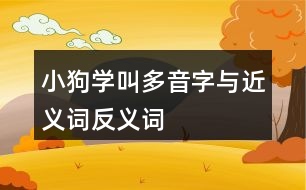 小狗学叫多音字与近义词反义词